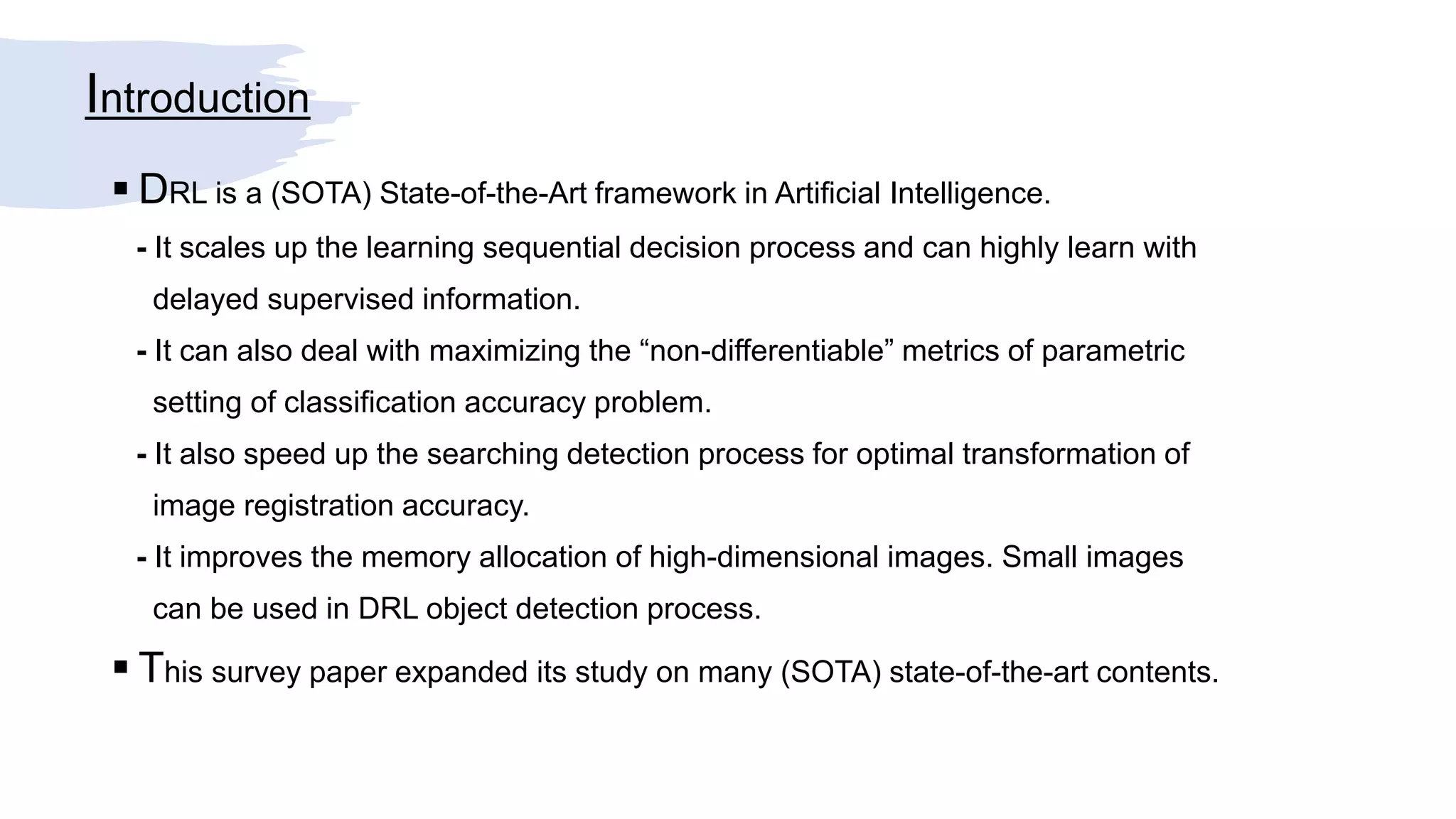 Introduction

▪ DRL is a (SOTA) State-of-the-Art framework in Artificial Intelligence.

- It scales up the learning sequential decision process and can highly learn with delayed supervised information.

- It can also deal with maximizing the “non-differentiable” metrics of parametric setting of classification accuracy problem.

- It also speed up the searching detection process for optimal transformation of image registration accuracy.

- It improves the memory allocation of high-dimensional images. Small images can be used in DRL object detection process.

▪ This survey paper expanded its study on many (SOTA) state-of-the-art contents.